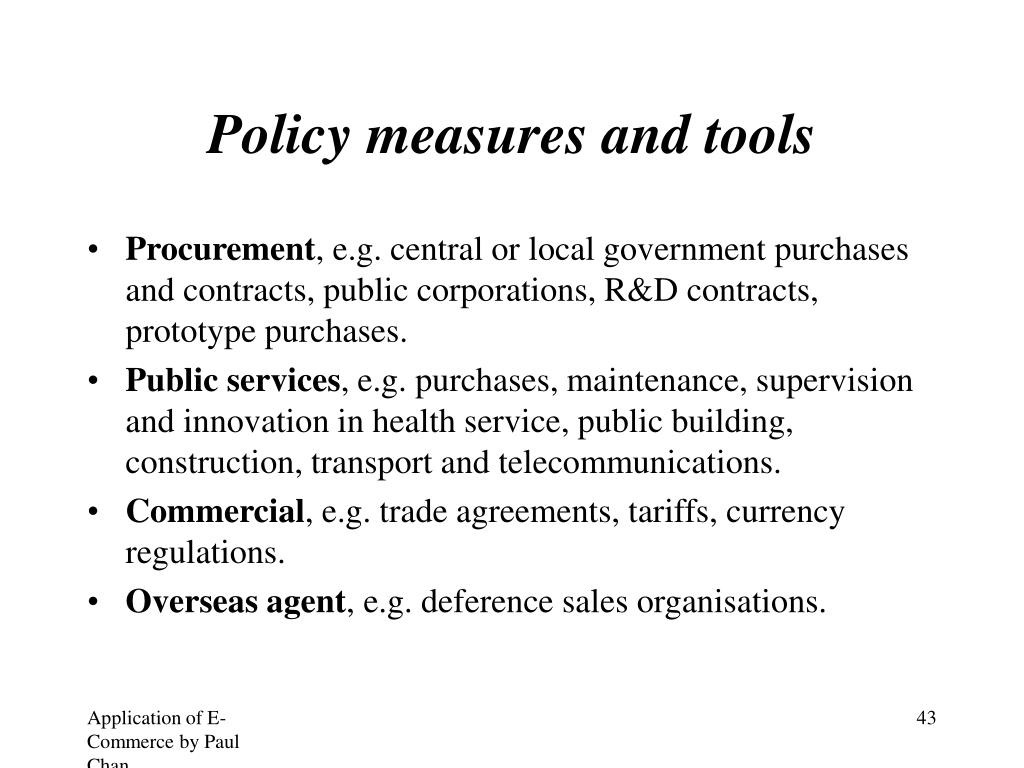 Policy measures and tools

• Procurement, e.g. central or local government purchases and contracts, public corporations, R&D contracts, prototype purchases.

• Public services, e.g. purchases, maintenance, supervision and innovation in health service, public building, construction, transport and telecommunications.

• Commercial, e.g. trade agreements, tariffs, currency regulations.

• Overseas agent, e.g. deference sales organisations.

Application of E-Commerce by Paul Chan

43